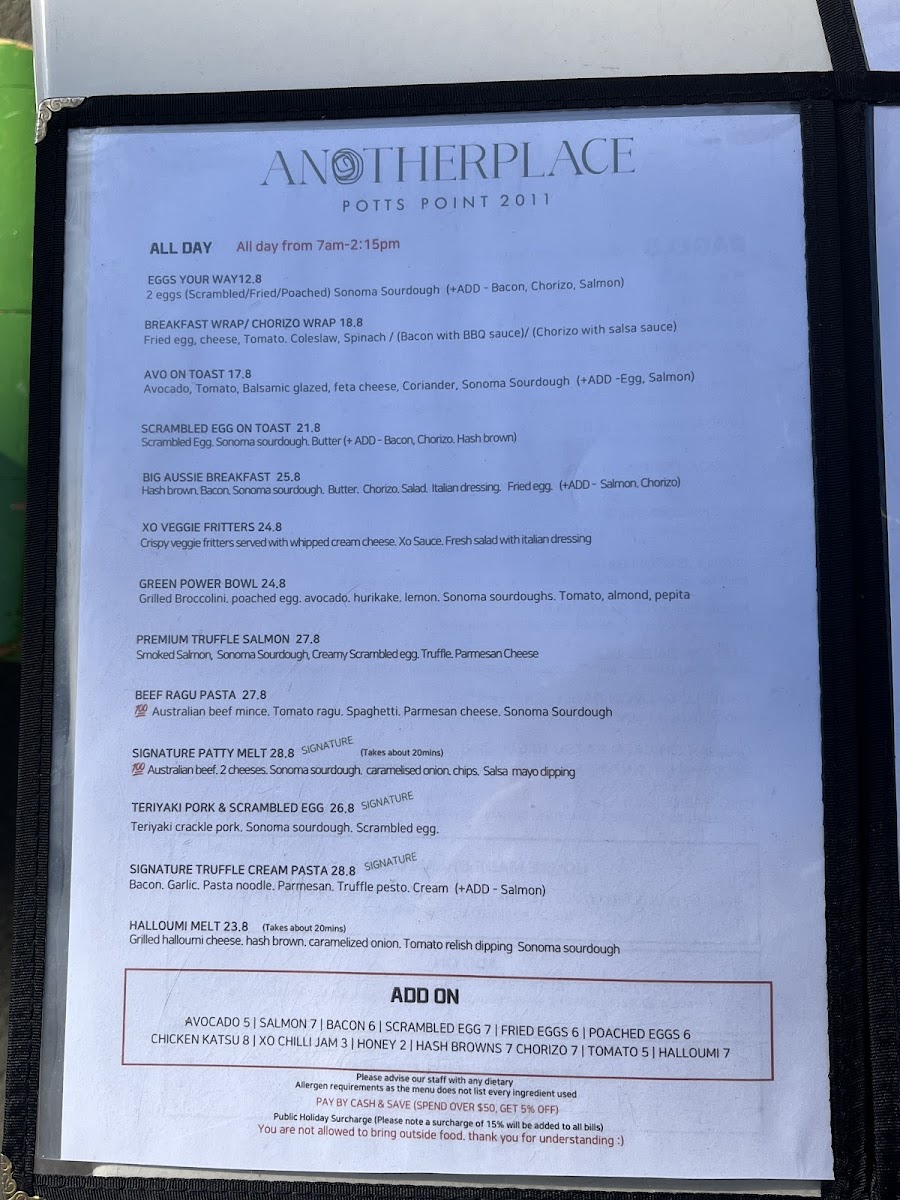 ANOTHERPLACE
POTTS POINT 2011

ALL DAY All day from 7am-2:15pm

EGGS YOUR WAY12.8
2 eggs (Scrambled/Fried/Poached) Sonoma Sourdough (+ADD - Bacon, Chorizo, Salmon)

BREAKFAST WRAP/ CHORIZO WRAP 18.8
Fried egg, cheese, Tomato. Coleslaw, Spinach / (Bacon with BBQ sauce)/ (Chorizo with salsa sauce)

AVO ON TOAST 17.8
Avocado, Tomato, Balsamic glazed, feta cheese, Coriander, Sonoma Sourdough (+ADD -Egg, Salmon)

SCRAMBLED EGG ON TOAST 21.8
Scrambled Egg. Sonoma sourdough. Butter (+ ADD - Bacon, Chorizo. Hash brown)

BIG AUSSIE BREAKFAST 25.8
Hash brown. Bacon. Sonoma sourdough. Butter. Chorizo. Salad. Italian dressing. Fried egg. (+ADD - Salmon. Chorizo)

XO VEGGIE FRITTERS 24.8
Crispy veggie fritters served with whipped cream cheese. Xo Sauce. Fresh salad with italian dressing

GREEN POWER BOWL 24.8
Grilled Broccolini. poached egg. avocado. hurikake. lemon. Sonoma sourdoughs. Tomato, almond, pepita

PREMIUM TRUFFLE SALMON 27.8
Smoked Salmon, Sonoma Sourdough, Creamy Scrambled egg. Truffle. Parmesan Cheese

BEEF RAGU PASTA 27.8
💯 Australian beef mince. Tomato ragu. Spaghetti. Parmesan cheese. Sonoma Sourdough

SIGNATURE PATTY MELT 28.8 SIGNATURE (Takes about 20mins)
💯 Australian beef. 2 cheeses. Sonoma sourdough. caramelised onion. chips. Salsa mayo dipping

TERIYAKI PORK & SCRAMBLED EGG 26.8 SIGNATURE
Teriyaki crackle pork. Sonoma sourdough. Scrambled egg.

SIGNATURE TRUFFLE CREAM PASTA 28.8 SIGNATURE
Bacon. Garlic. Pasta noodle. Parmesan. Truffle pesto. Cream (+ADD - Salmon)

HALLOUMI MELT 23.8 (Takes about 20mins)
Grilled halloumi cheese. hash brown. caramelized onion. Tomato relish dipping Sonoma sourdough

ADD ON
AVOCADO 5 | SALMON 7 | BACON 6 | SCRAMBLED EGG 7 | FRIED EGGS 6 | POACHED EGGS 6
CHICKEN KATSU 8 | XO CHILLI JAM 3 | HONEY 2 | HASH BROWNS 7 CHORIZO 7 | TOMATO 5 | HALLOUMI 7

Please advise our staff with any dietary
Allergen requirements as the menu does not list every ingredient used
PAY BY CASH & SAVE (SPEND OVER $50, GET 5% OFF)
Public Holiday Surcharge (Please note a surcharge of 15% will be added to all bills)
You are not allowed to bring outside food. thank you for understanding :)